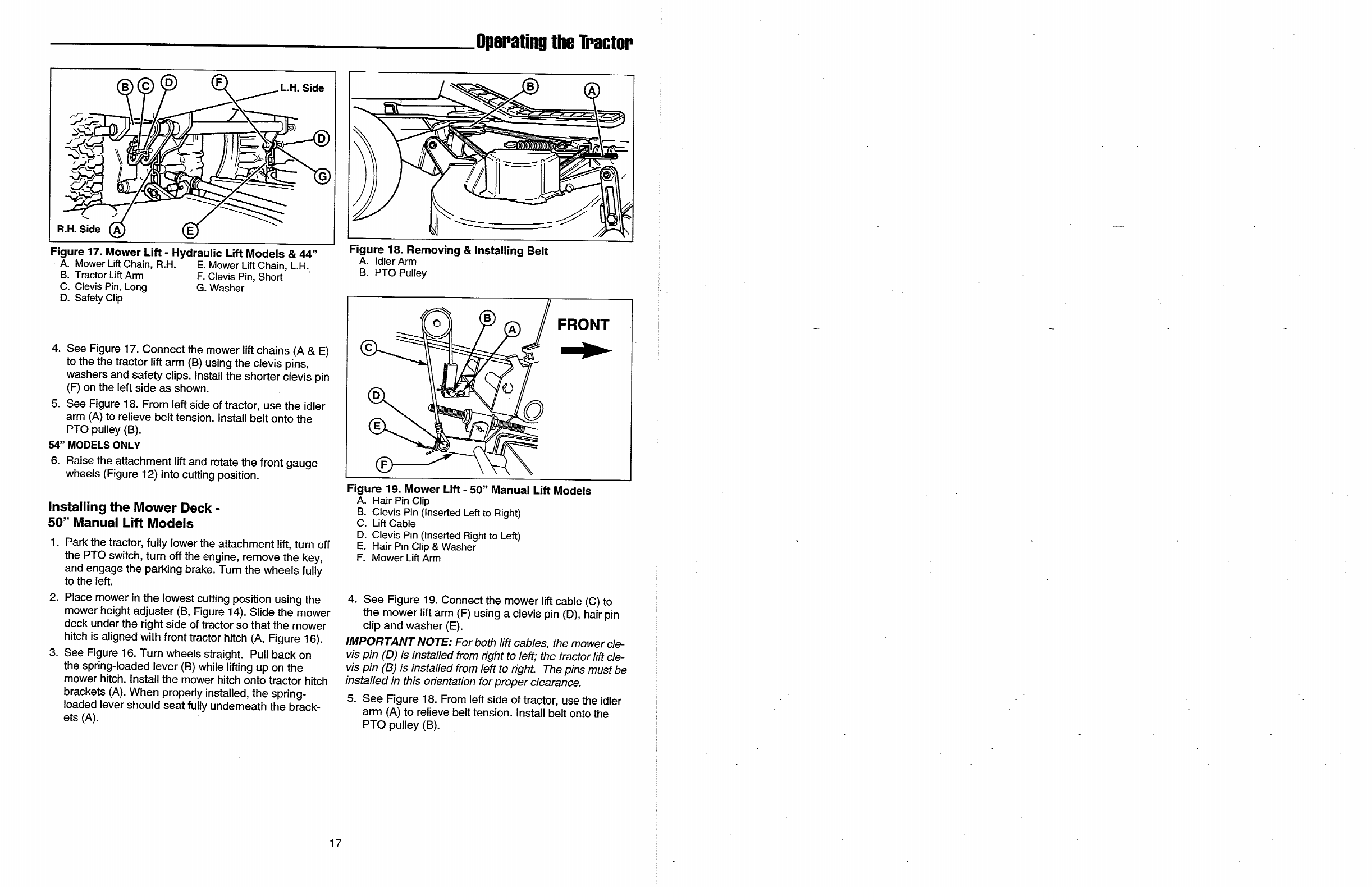 Operating the Tractor

B C D F L.H. Side
D
G
R.H. Side A E

Figure 17. Mower Lift - Hydraulic Lift Models & 44"
A. Mower Lift Chain, R.H.
B. Tractor Lift Arm
C. Clevis Pin, Long
D. Safety Clip
E. Mower Lift Chain, L.H.
F. Clevis Pin, Short
G. Washer

4. See Figure 17. Connect the mower lift chains (A & E) to the the tractor lift arm (B) using the clevis pins, washers and safety clips. Install the shorter clevis pin (F) on the left side as shown.
5. See Figure 18. From left side of tractor, use the idler arm (A) to relieve belt tension. Install belt onto the PTO pulley (B).

54" MODELS ONLY
6. Raise the attachment lift and rotate the front gauge wheels (Figure 12) into cutting position.

Installing the Mower Deck - 50" Manual Lift Models

1. Park the tractor, fully lower the attachment lift, turn off the PTO switch, turn off the engine, remove the key, and engage the parking brake. Turn the wheels fully to the left.
2. Place mower in the lowest cutting position using the mower height adjuster (B, Figure 14). Slide the mower deck under the right side of tractor so that the mower hitch is aligned with front tractor hitch (A, Figure 16).
3. See Figure 16. Turn wheels straight. Pull back on the spring-loaded lever (B) while lifting up on the mower hitch. Install the mower hitch onto tractor hitch brackets (A). When properly installed, the spring-loaded lever should seat fully underneath the brackets (A).

B A

Figure 18. Removing & Installing Belt
A. Idler Arm
B. PTO Pulley

B A FRONT
C
D
E
F

Figure 19. Mower Lift - 50" Manual Lift Models
A. Hair Pin Clip
B. Clevis Pin (Inserted Left to Right)
C. Lift Cable
D. Clevis Pin (Inserted Right to Left)
E. Hair Pin Clip & Washer
F. Mower Lift Arm

4. See Figure 19. Connect the mower lift cable (C) to the mower lift arm (F) using a clevis pin (D), hair pin clip and washer (E).

IMPORTANT NOTE: For both lift cables, the mower clevis pin (D) is installed from right to left; the tractor lift clevis pin (B) is installed from left to right. The pins must be installed in this orientation for proper clearance.

5. See Figure 18. From left side of tractor, use the idler arm (A) to relieve belt tension. Install belt onto the PTO pulley (B).

17